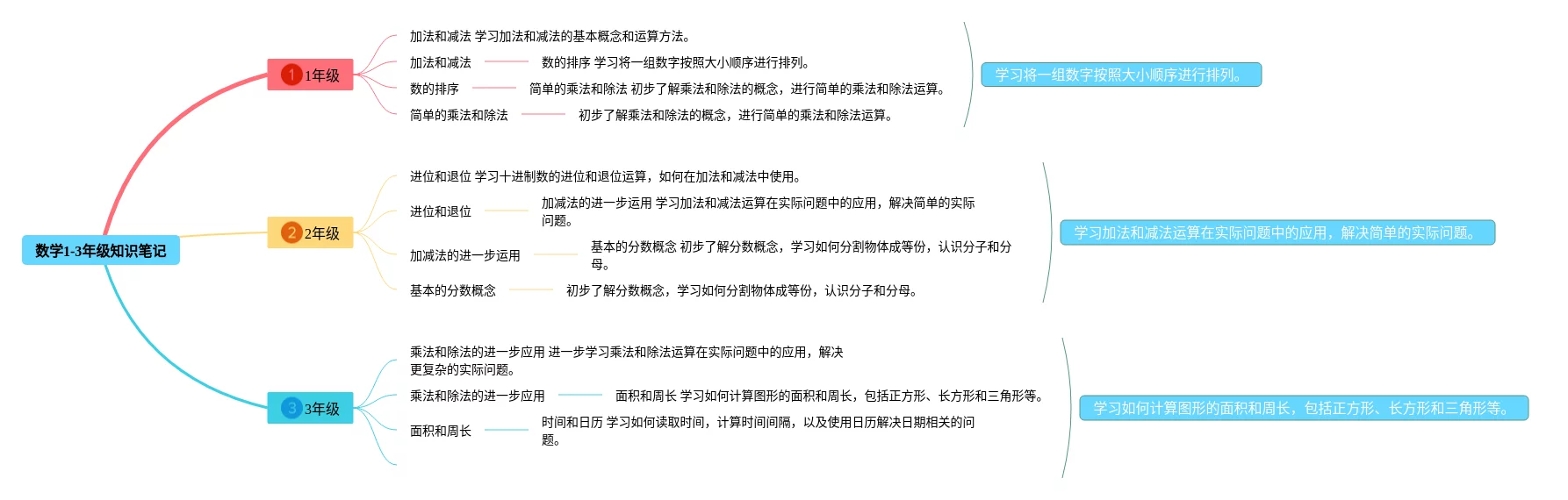 数学1-3年级知识笔记

1 1年级

加法和减法 学习加法和减法的基本概念和运算方法。

加法和减法

数的排序 学习将一组数字按照大小顺序进行排列。

数的排序

简单的乘法和除法 初步了解乘法和除法的概念，进行简单的乘法和除法运算。

简单的乘法和除法

初步了解乘法和除法的概念，进行简单的乘法和除法运算。

学习将一组数字按照大小顺序进行排列。

2 2年级

进位和退位 学习十进制数的进位和退位运算，如何在加法和减法中使用。

进位和退位

加减法的进一步运用 学习加法和减法运算在实际问题中的应用，解决简单的实际问题。

加减法的进一步运用

基本的分数概念 初步了解分数概念，学习如何分割物体成等份，认识分子和分母。

基本的分数概念

初步了解分数概念，学习如何分割物体成等份，认识分子和分母。

学习加法和减法运算在实际问题中的应用，解决简单的实际问题。

3 3年级

乘法和除法的进一步应用 进一步学习乘法和除法运算在实际问题中的应用，解决更复杂的实际问题。

乘法和除法的进一步应用

面积和周长 学习如何计算图形的面积和周长，包括正方形、长方形和三角形等。

面积和周长

时间和日历 学习如何读取时间，计算时间间隔，以及使用日历解决日期相关的问题。

学习如何计算图形的面积和周长，包括正方形、长方形和三角形等。